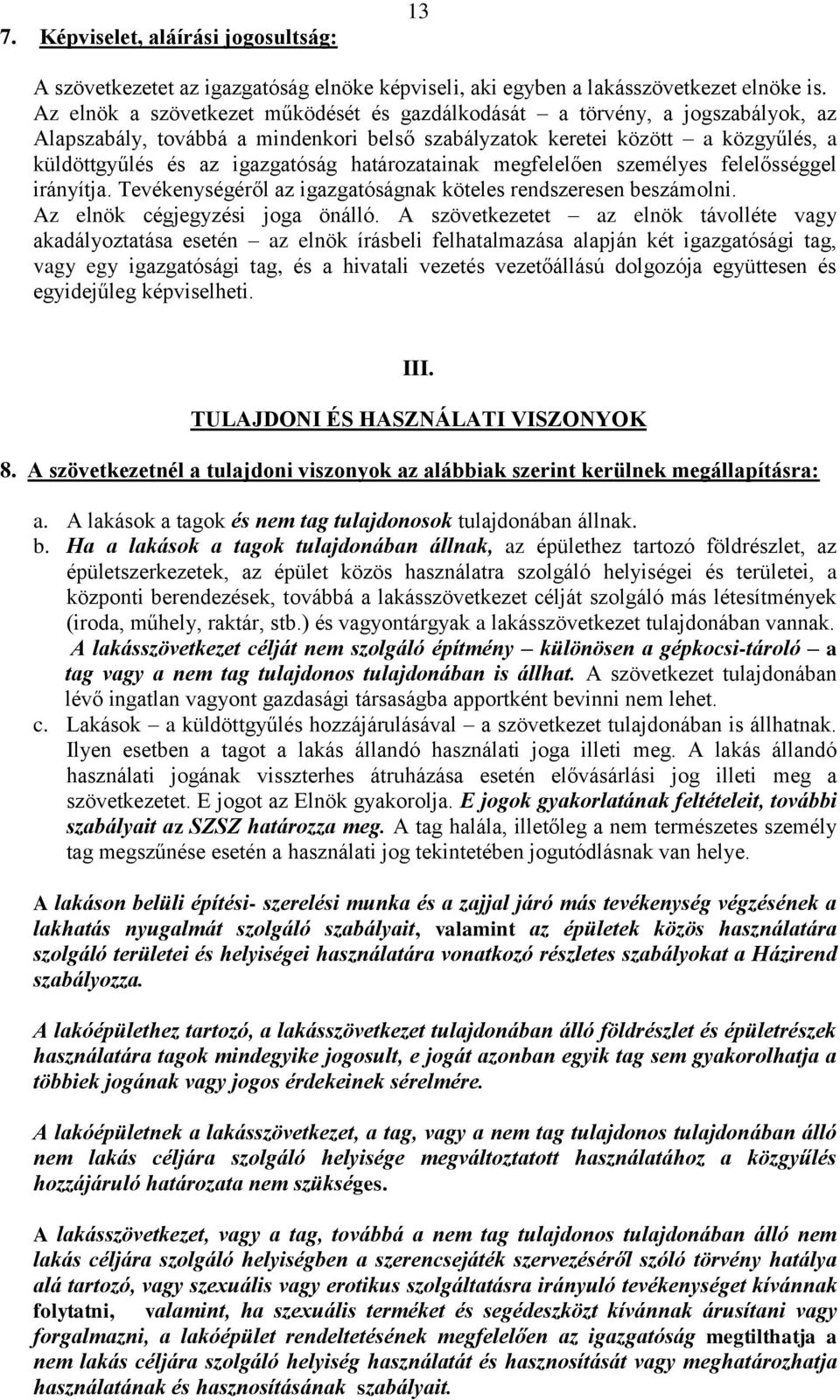 13

7. Képviselet, aláírási jogosultság:

A szövetkezetet az igazgatóság elnöke képviseli, aki egyben a lakásszövetkezet elnöke is. Az elnök a szövetkezet működését és gazdálkodását – a törvény, a jogszabályok, az Alapszabály, továbbá a mindenkori belső szabályzatok keretei között – a közgyűlés, a küldöttgyűlés és az igazgatóság határozatainak megfelelően személyes felelősséggel irányítja. Tevékenységéről az igazgatóságnak köteles rendszeresen beszámolni.
Az elnök cégjegyzési joga önálló. A szövetkezetet – az elnök távolléte vagy akadályoztatása esetén – az elnök írásbeli felhatalmazása alapján két igazgatósági tag, vagy egy igazgatósági tag, és a hivatali vezetés vezetőállású dolgozója együttesen és egyidejűleg képviselheti.

III.
TULAJDONI ÉS HASZNÁLATI VISZONYOK

8. A szövetkezetnél a tulajdoni viszonyok az alábbiak szerint kerülnek megállapításra:

a. A lakások a tagok és nem tag tulajdonosok tulajdonában állnak.
b. Ha a lakások a tagok tulajdonában állnak, az épülethez tartozó földrészlet, az épületszerkezetek, az épület közös használatra szolgáló helyiségei és területei, a központi berendezések, továbbá a lakásszövetkezet célját szolgáló más létesítmények (iroda, műhely, raktár, stb.) és vagyontárgyak a lakásszövetkezet tulajdonában vannak. A lakásszövetkezet célját nem szolgáló építmény – különösen a gépkocsi-tároló – a tag vagy a nem tag tulajdonos tulajdonában is állhat. A szövetkezet tulajdonában lévő ingatlan vagyont gazdasági társaságba apportként bevinni nem lehet.
c. Lakások – a küldöttgyűlés hozzájárulásával – a szövetkezet tulajdonában is állhatnak. Ilyen esetben a tagot a lakás állandó használati joga illeti meg. A lakás állandó használati jogának visszterhes átruházása esetén elővásárlási jog illeti meg a szövetkezetet. E jogot az Elnök gyakorolja. E jogok gyakorlatának feltételeit, további szabályait az SZSZ határozza meg. A tag halála, illetőleg a nem természetes személy tag megszűnése esetén a használati jog tekintetében jogutódlásnak van helye.

A lakáson belüli építési- szerelési munka és a zajjal járó más tevékenység végzésének a lakhatás nyugalmát szolgáló szabályait, valamint az épületek közös használatára szolgáló területei és helyiségei használatára vonatkozó részletes szabályokat a Házirend szabályozza.

A lakóépülethez tartozó, a lakásszövetkezet tulajdonában álló földrészlet és épületrészek használatára tagok mindegyike jogosult, e jogát azonban egyik tag sem gyakorolhatja a többiek jogának vagy jogos érdekeinek sérelmére.

A lakóépületnek a lakásszövetkezet, a tag, vagy a nem tag tulajdonos tulajdonában álló nem lakás céljára szolgáló helyisége megváltoztatott használatához a közgyűlés hozzájáruló határozata nem szükséges.

A lakásszövetkezet, vagy a tag, továbbá a nem tag tulajdonos tulajdonában álló nem lakás céljára szolgáló helyiségben a szerencsejáték szervezéséről szóló törvény hatálya alá tartozó, vagy szexuális vagy erotikus szolgáltatásra irányuló tevékenységet kívánnak folytatni, valamint, ha szexuális terméket és segédeszközt kívánnak árusítani vagy forgalmazni, a lakóépület rendeltetésének megfelelően az igazgatóság megtilthatja a nem lakás céljára szolgáló helyiség használatát és hasznosítását vagy meghatározhatja használatának és hasznosításának szabályait.